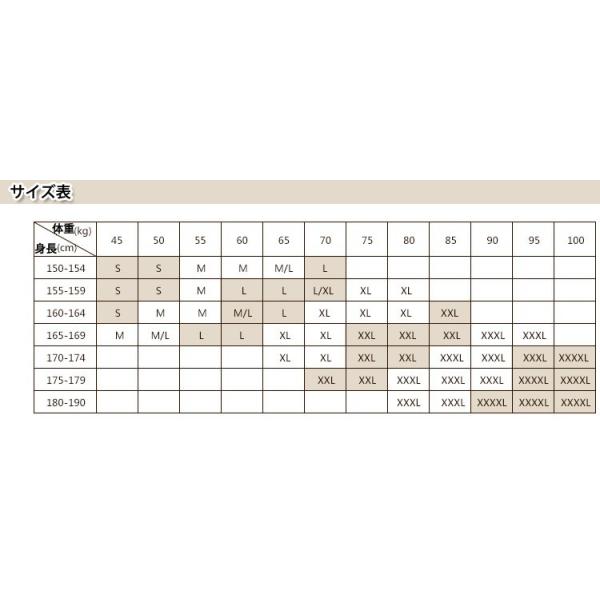 サイズ表

| 体重(kg) 身長(cm) | 45 | 50 | 55 | 60 | 65 | 70 | 75 | 80 | 85 | 90 | 95 | 100 |
|---|---|---|---|---|---|---|---|---|---|---|---|---|
| 150-154 | S | S | M | M | M/L | L | | | | | | |
| 155-159 | S | S | M | L | L | L/XL | XL | XL | | | | |
| 160-164 | S | M | M | M/L | L | XL | XL | XL | XXL | | | |
| 165-169 | M | M/L | L | L | XL | XL | XXL | XXL | XXL | XXXL | XXXL | |
| 170-174 | | | | | XL | XL | XXL | XXL | XXXL | XXXL | XXXL | XXXXL |
| 175-179 | | | | | | XXL | XXL | XXXL | XXXL | XXXL | XXXXL | XXXXL |
| 180-190 | | | | | | | | XXXL | XXXL | XXXXL | XXXXL | XXXXL |